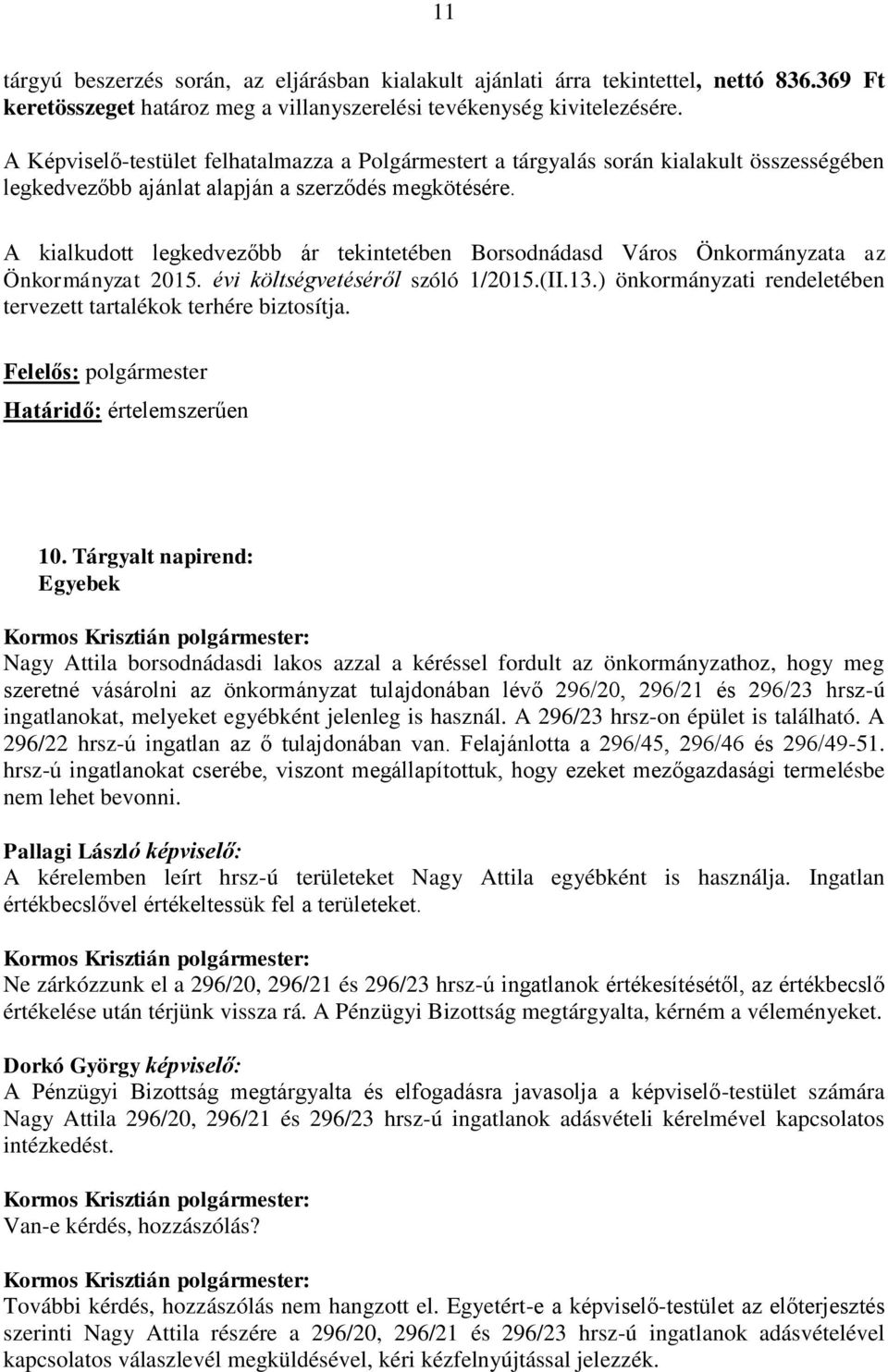 11

tárgyú beszerzés során, az eljárásban kialakult ajánlati árra tekintettel, nettó 836.369 Ft keretösszeget határoz meg a villanyszerelési tevékenység kivitelezésére.

A Képviselő-testület felhatalmazza a Polgármestert a tárgyalás során kialakult összességében legkedvezőbb ajánlat alapján a szerződés megkötésére.

A kialkudott legkedvezőbb ár tekintetében Borsodnádasd Város Önkormányzata az Önkormányzat 2015. évi költségvetéséről szóló 1/2015.(II.13.) önkormányzati rendeletében tervezett tartalékok terhére biztosítja.

Felelős: polgármester

Határidő: értelemszerűen

10. Tárgyalt napirend:
Egyebek

Kormos Krisztián polgármester:
Nagy Attila borsodnádasdi lakos azzal a kéréssel fordult az önkormányzathoz, hogy meg szeretné vásárolni az önkormányzat tulajdonában lévő 296/20, 296/21 és 296/23 hrsz-ú ingatlanokat, melyeket egyébként jelenleg is használ. A 296/23 hrsz-on épület is található. A 296/22 hrsz-ú ingatlan az ő tulajdonában van. Felajánlotta a 296/45, 296/46 és 296/49-51. hrsz-ú ingatlanokat cserébe, viszont megállapítottuk, hogy ezeket mezőgazdasági termelésbe nem lehet bevonni.

Pallagi László képviselő:
A kérelemben leírt hrsz-ú területeket Nagy Attila egyébként is használja. Ingatlan értékbecslővel értékeltessük fel a területeket.

Kormos Krisztián polgármester:
Ne zárkózzunk el a 296/20, 296/21 és 296/23 hrsz-ú ingatlanok értékesítésétől, az értékbecslő értékelése után térjünk vissza rá. A Pénzügyi Bizottság megtárgyalta, kérném a véleményeket.

Dorkó György képviselő:
A Pénzügyi Bizottság megtárgyalta és elfogadásra javasolja a képviselő-testület számára Nagy Attila 296/20, 296/21 és 296/23 hrsz-ú ingatlanok adásvételi kérelmével kapcsolatos intézkedést.

Kormos Krisztián polgármester:
Van-e kérdés, hozzászólás?

Kormos Krisztián polgármester:
További kérdés, hozzászólás nem hangzott el. Egyetért-e a képviselő-testület az előterjesztés szerinti Nagy Attila részére a 296/20, 296/21 és 296/23 hrsz-ú ingatlanok adásvételével kapcsolatos válaszlevél megküldésével, kéri kézfelnyújtással jelezzék.